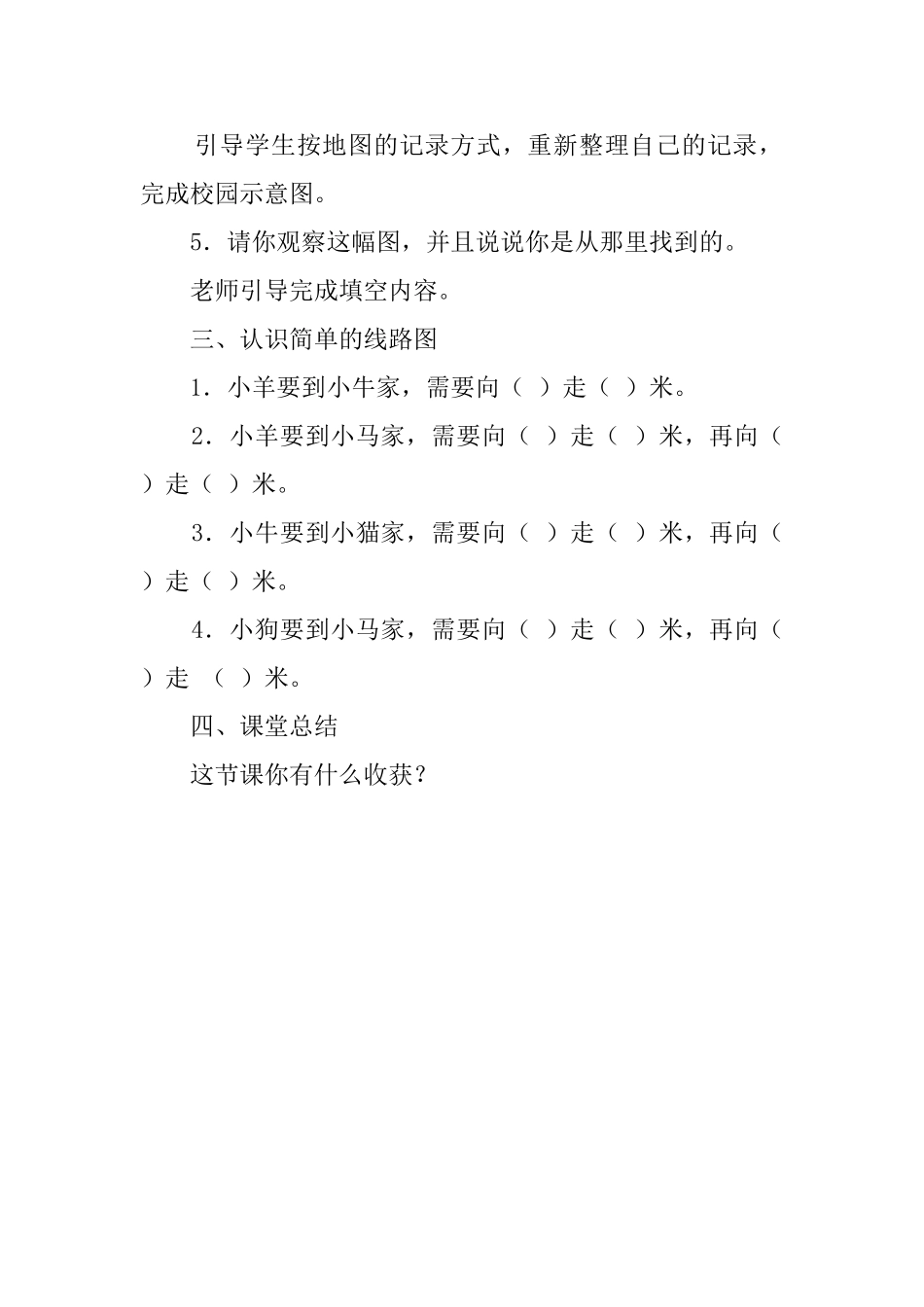 引导学生按地图的记录方式，重新整理自己的记录，完成校园示意图。

5．请你观察这幅图，并且说说你是从那里找到的。

老师引导完成填空内容。

三、认识简单的线路图

1．小羊要到小牛家，需要向（ ）走（ ）米。

2．小羊要到小马家，需要向（ ）走（ ）米，再向（ ）走（ ）米。

3．小牛要到小猫家，需要向（ ）走（ ）米，再向（ ）走（ ）米。

4．小狗要到小马家，需要向（ ）走（ ）米，再向（ ）走 （ ）米。

四、课堂总结

这节课你有什么收获？